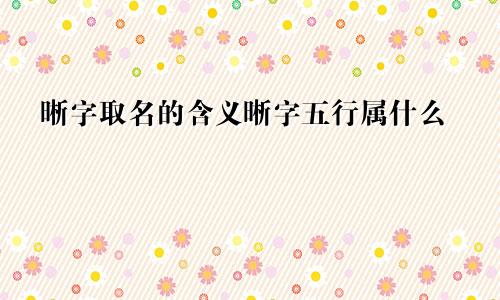 晰字取名的含义晰字五行属什么